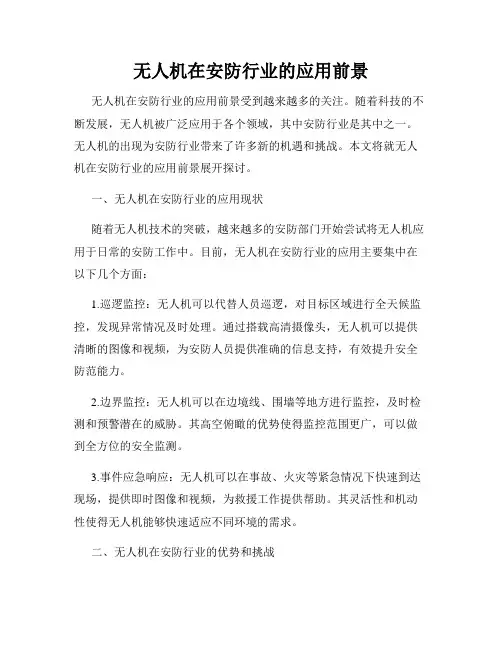 无人机在安防行业的应用前景

无人机在安防行业的应用前景受到越来越多的关注。随着科技的不断发展，无人机被广泛应用于各个领域，其中安防行业是其中之一。无人机的出现为安防行业带来了许多新的机遇和挑战。本文将就无人机在安防行业的应用前景展开探讨。

一、无人机在安防行业的应用现状

随着无人机技术的突破，越来越多的安防部门开始尝试将无人机应用于日常的安防工作中。目前，无人机在安防行业的应用主要集中在以下几个方面：

1.巡逻监控：无人机可以代替人员巡逻，对目标区域进行全天候监控，发现异常情况及时处理。通过搭载高清摄像头，无人机可以提供清晰的图像和视频，为安防人员提供准确的信息支持，有效提升安全防范能力。

2.边界监控：无人机可以在边境线、围墙等地方进行监控，及时检测和预警潜在的威胁。其高空俯瞰的优势使得监控范围更广，可以做到全方位的安全监测。

3.事件应急响应：无人机可以在事故、火灾等紧急情况下快速到达现场，提供即时图像和视频，为救援工作提供帮助。其灵活性和机动性使得无人机能够快速适应不同环境的需求。

二、无人机在安防行业的优势和挑战